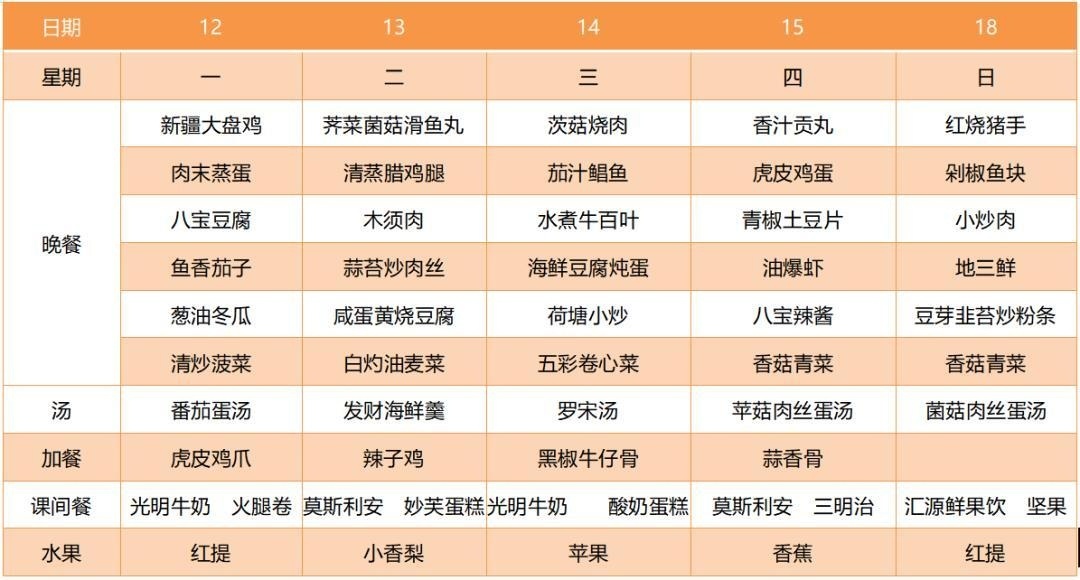 | 日期 | 12 | 13 | 14 | 15 | 18 |
|---|---|---|---|---|---|
| 星期 | 一 | 二 | 三 | 四 | 日 |
| 晚餐 | 新疆大盘鸡 | 荠菜菌菇滑鱼丸 | 茨菇烧肉 | 香汁贡丸 | 红烧猪手 |
|  | 肉末蒸蛋 | 清蒸腊鸡腿 | 茄汁鲳鱼 | 虎皮鸡蛋 | 剁椒鱼块 |
|  | 八宝豆腐 | 木须肉 | 水煮牛百叶 | 青椒土豆片 | 小炒肉 |
|  | 鱼香茄子 | 蒜苔炒肉丝 | 海鲜豆腐炖蛋 | 油爆虾 | 地三鲜 |
|  | 葱油冬瓜 | 咸蛋黄烧豆腐 | 荷塘小炒 | 八宝辣酱 | 豆芽韭苔炒粉条 |
|  | 清炒菠菜 | 白灼油麦菜 | 五彩卷心菜 | 香菇青菜 | 香菇青菜 |
| 汤 | 番茄蛋汤 | 发财海鲜羹 | 罗宋汤 | 苹菇肉丝蛋汤 | 菌菇肉丝蛋汤 |
| 加餐 | 虎皮鸡爪 | 辣子鸡 | 黑椒牛仔骨 | 蒜香骨 |  |
| 课间餐 | 光明牛奶 火腿卷 | 莫斯利安 妙芙蛋糕 | 光明牛奶 酸奶蛋糕 | 莫斯利安 三明治 | 汇源鲜果饮 坚果 |
| 水果 | 红提 | 小香梨 | 苹果 | 香蕉 | 红提 |